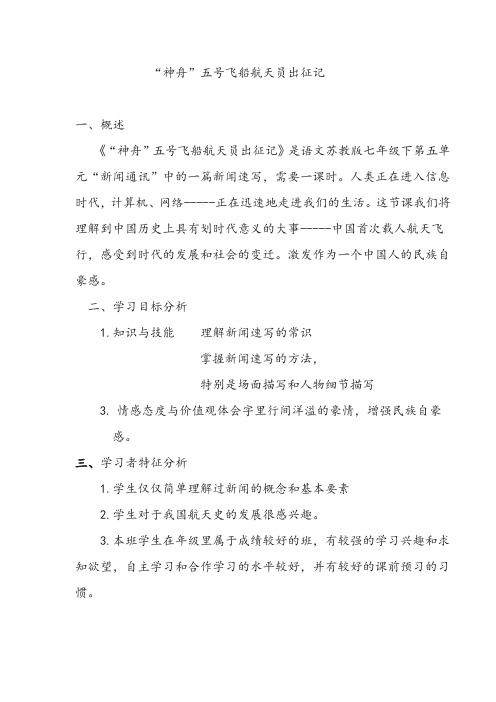 “神舟”五号飞船航天员出征记

一、概述

《“神舟”五号飞船航天员出征记》是语文苏教版七年级下第五单元“新闻通讯”中的一篇新闻速写，需要一课时。人类正在进入信息时代，计算机、网络-----正在迅速地走进我们的生活。这节课我们将理解到中国历史上具有划时代意义的大事-----中国首次载人航天飞行，感受到时代的发展和社会的变迁。激发作为一个中国人的民族自豪感。

二、学习目标分析

1. 知识与技能　　理解新闻速写的常识

掌握新闻速写的方法，

特别是场面描写和人物细节描写

3. 情感态度与价值观体会字里行间洋溢的豪情，增强民族自豪感。

三、学习者特征分析

1. 学生仅仅简单理解过新闻的概念和基本要素

2. 学生对于我国航天史的发展很感兴趣。

3. 本班学生在年级里属于成绩较好的班，有较强的学习兴趣和求知欲望，自主学习和合作学习的水平较好，并有较好的课前预习的习惯。